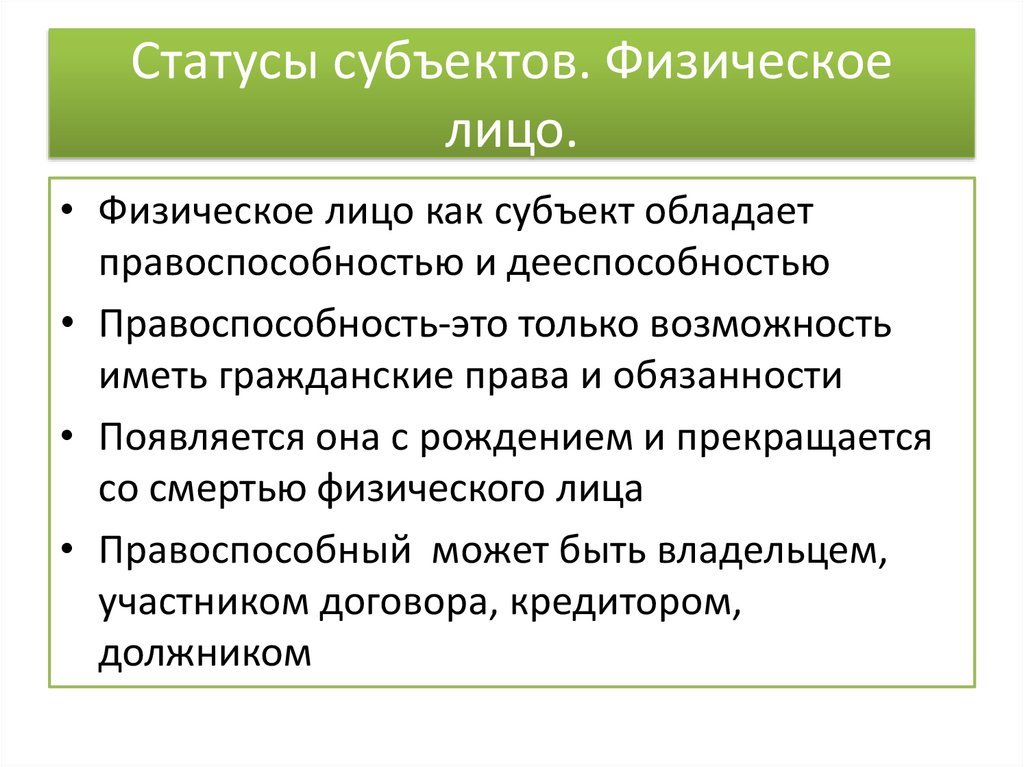 Статусы субъектов. Физическое лицо.

• Физическое лицо как субъект обладает правоспособностью и дееспособностью
• Правоспособность-это только возможность иметь гражданские права и обязанности
• Появляется она с рождением и прекращается со смертью физического лица
• Правоспособный  может быть владельцем, участником договора, кредитором, должником